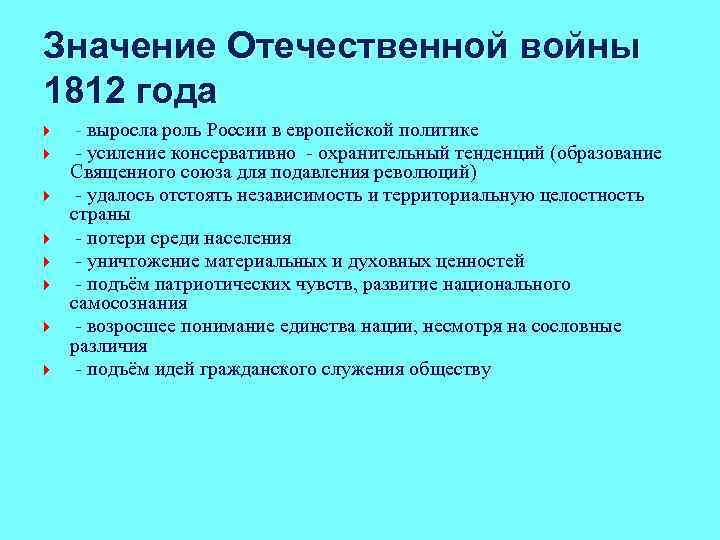 Значение Отечественной войны 1812 года

- выросла роль России в европейской политике
- усиление консервативно - охранительный тенденций (образование Священного союза для подавления революций)
- удалось отстоять независимость и территориальную целостность страны
- потери среди населения
- уничтожение материальных и духовных ценностей
- подъём патриотических чувств, развитие национального самосознания
- возросшее понимание единства нации, несмотря на сословные различия
- подъём идей гражданского служения обществу